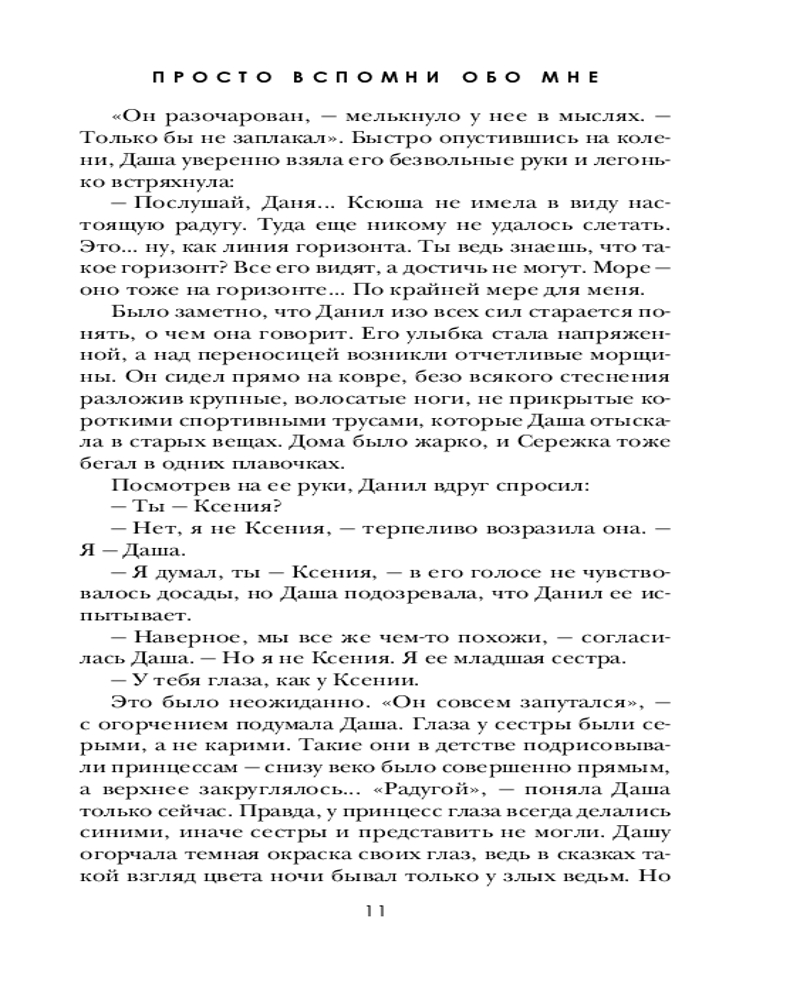 ПРОСТО ВСПОМНИ ОБО МНЕ

«Он разочарован, — мелькнуло у нее в мыслях. — Только бы не заплакал». Быстро опустившись на колени, Даша уверенно взяла его безвольные руки и легонько встряхнула:

— Послушай, Даня... Ксюша не имела в виду настоящую радугу. Туда еще никому не удалось слетать. Это... ну, как линия горизонта. Ты ведь знаешь, что такое горизонт? Все его видят, а достичь не могут. Море — оно тоже на горизонте... По крайней мере для меня.

Было заметно, что Данил изо всех сил старается понять, о чем она говорит. Его улыбка стала напряженной, а над переносицей возникли отчетливые морщины. Он сидел прямо на ковре, безо всякого стеснения разложив крупные, волосатые ноги, не прикрытые короткими спортивными трусами, которые Даша отыскала в старых вещах. Дома было жарко, и Сережка тоже бегал в одних плавочках.

Посмотрев на ее руки, Данил вдруг спросил:

— Ты — Ксения?

— Нет, я не Ксения, — терпеливо возразила она. — Я — Даша.

— Я думал, ты — Ксения, — в его голосе не чувствовалось досады, но Даша подозревала, что Данил ее испытывает.

— Наверное, мы все же чем-то похожи, — согласилась Даша. — Но я не Ксения. Я ее младшая сестра.

— У тебя глаза, как у Ксении.

Это было неожиданно. «Он совсем запутался», — с огорчением подумала Даша. Глаза у сестры были серыми, а не карими. Такие они в детстве подрисовывали принцессам — снизу веко было совершенно прямым, а верхнее закруглялось... «Радугой», — поняла Даша только сейчас. Правда, у принцесс глаза всегда делались синими, иначе сестры и представить не могли. Дашу огорчала темная окраска своих глаз, ведь в сказках такой взгляд цвета ночи бывал только у злых ведьм. Но

11